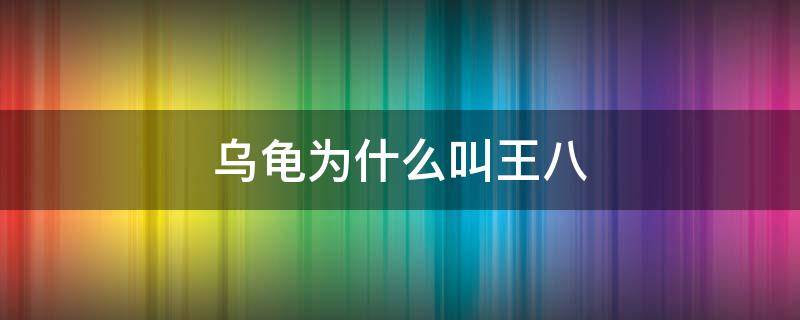 乌龟为什么叫王八